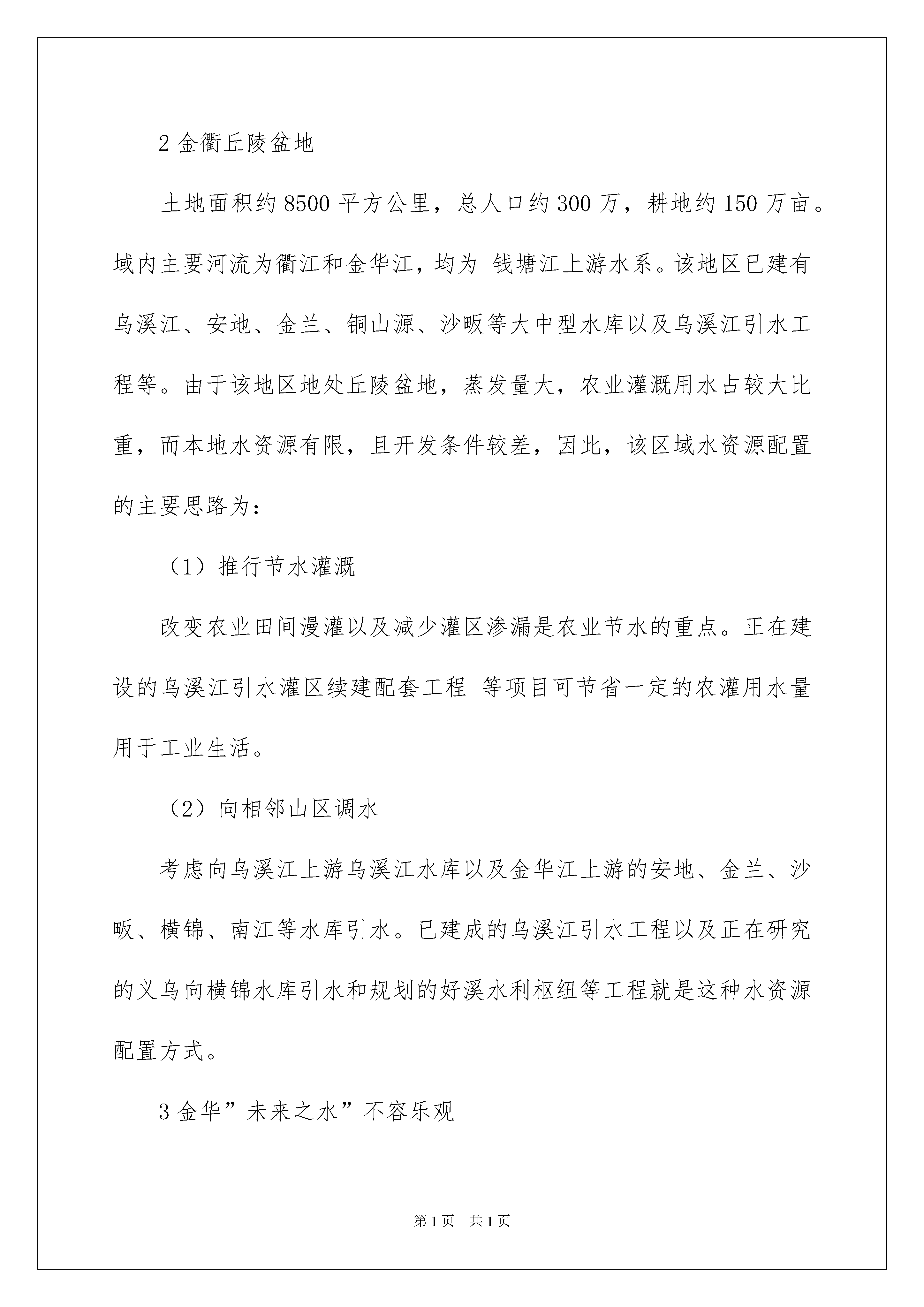 2 金衢丘陵盆地

土地面积约 8500 平方公里，总人口约 300 万，耕地约 150 万亩。域内主要河流为衢江和金华江，均为 钱塘江上游水系。该地区已建有乌溪江、安地、金兰、铜山源、沙畈等大中型水库以及乌溪江引水工程等。由于该地区地处丘陵盆地，蒸发量大，农业灌溉用水占较大比重，而本地水资源有限，且开发条件较差，因此，该区域水资源配置的主要思路为：

（1）推行节水灌溉

改变农业田间漫灌以及减少灌区渗漏是农业节水的重点。正在建设的乌溪江引水灌区续建配套工程 等项目可节省一定的农灌用水量用于工业生活。

（2）向相邻山区调水

考虑向乌溪江上游乌溪江水库以及金华江上游的安地、金兰、沙畈、横锦、南江等水库引水。已建成的乌溪江引水工程以及正在研究的义乌向横锦水库引水和规划的好溪水利枢纽等工程就是这种水资源配置方式。

3 金华”未来之水”不容乐观

第 1 页 共 1 页